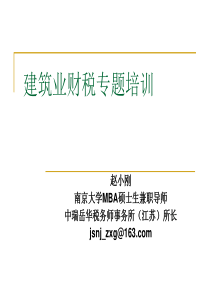 建筑业财税专题培训

赵小刚
南京大学MBA硕士生兼职导师
中瑞岳华税务师事务所（江苏）所长
jsnj_zxg@163.com